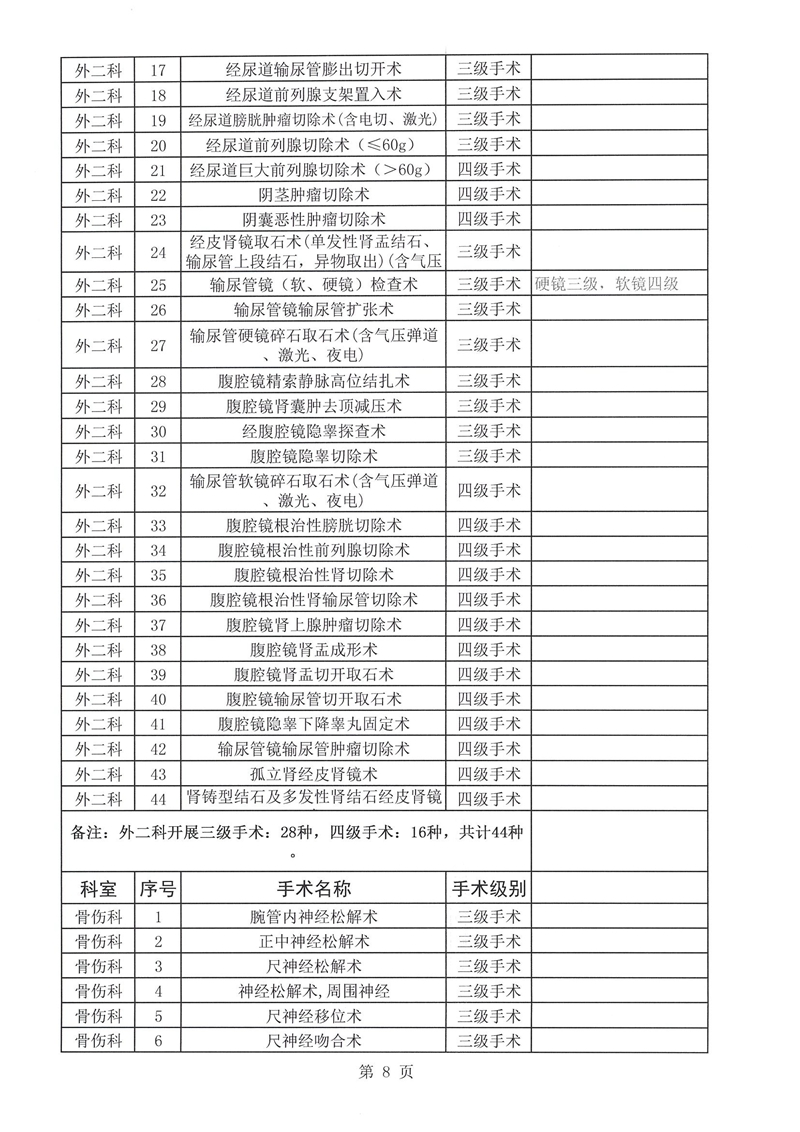 | 外二科 | 17 | 经尿道输尿管膨出切开术 | 三级手术 | |
|---|---|---|---|---|
| 外二科 | 18 | 经尿道前列腺支架置入术 | 三级手术 | |
| 外二科 | 19 | 经尿道膀胱肿瘤切除术(含电切、激光) | 三级手术 | |
| 外二科 | 20 | 经尿道前列腺切除术（≤60g） | 三级手术 | |
| 外二科 | 21 | 经尿道巨大前列腺切除术（>60g） | 四级手术 | |
| 外二科 | 22 | 阴茎肿瘤切除术 | 四级手术 | |
| 外二科 | 23 | 阴囊恶性肿瘤切除术 | 四级手术 | |
| 外二科 | 24 | 经皮肾镜取石术(单发性肾盂结石、输尿管上段结石，异物取出)(含气压 | 三级手术 | |
| 外二科 | 25 | 输尿管镜（软、硬镜）检查术 | 三级手术 | 硬镜三级，软镜四级 |
| 外二科 | 26 | 输尿管镜输尿管扩张术 | 三级手术 | |
| 外二科 | 27 | 输尿管硬镜碎石取石术(含气压弹道、激光、夜电) | 三级手术 | |
| 外二科 | 28 | 腹腔镜精索静脉高位结扎术 | 三级手术 | |
| 外二科 | 29 | 腹腔镜肾囊肿去顶减压术 | 三级手术 | |
| 外二科 | 30 | 经腹腔镜隐睾探查术 | 三级手术 | |
| 外二科 | 31 | 腹腔镜隐睾切除术 | 三级手术 | |
| 外二科 | 32 | 输尿管软镜碎石取石术(含气压弹道、激光、夜电) | 四级手术 | |
| 外二科 | 33 | 腹腔镜根治性膀胱切除术 | 四级手术 | |
| 外二科 | 34 | 腹腔镜根治性前列腺切除术 | 四级手术 | |
| 外二科 | 35 | 腹腔镜根治性肾切除术 | 四级手术 | |
| 外二科 | 36 | 腹腔镜根治性肾输尿管切除术 | 四级手术 | |
| 外二科 | 37 | 腹腔镜肾上腺肿瘤切除术 | 四级手术 | |
| 外二科 | 38 | 腹腔镜肾盂成形术 | 四级手术 | |
| 外二科 | 39 | 腹腔镜肾盂切开取石术 | 四级手术 | |
| 外二科 | 40 | 腹腔镜输尿管切开取石术 | 四级手术 | |
| 外二科 | 41 | 腹腔镜隐睾下降睾丸固定术 | 四级手术 | |
| 外二科 | 42 | 输尿管镜输尿管肿瘤切除术 | 四级手术 | |
| 外二科 | 43 | 孤立肾经皮肾镜术 | 四级手术 | |
| 外二科 | 44 | 肾铸型结石及多发性肾结石经皮肾镜 | 四级手术 | |

备注：外二科开展三级手术：28种，四级手术：16种，共计44种。

| 科室 | 序号 | 手术名称 | 手术级别 | |
|---|---|---|---|---|
| 骨伤科 | 1 | 腕管内神经松解术 | 三级手术 | |
| 骨伤科 | 2 | 正中神经松解术 | 三级手术 | |
| 骨伤科 | 3 | 尺神经松解术 | 三级手术 | |
| 骨伤科 | 4 | 神经松解术,周围神经 | 三级手术 | |
| 骨伤科 | 5 | 尺神经移位术 | 三级手术 | |
| 骨伤科 | 6 | 尺神经吻合术 | 三级手术 | |

第 8 页